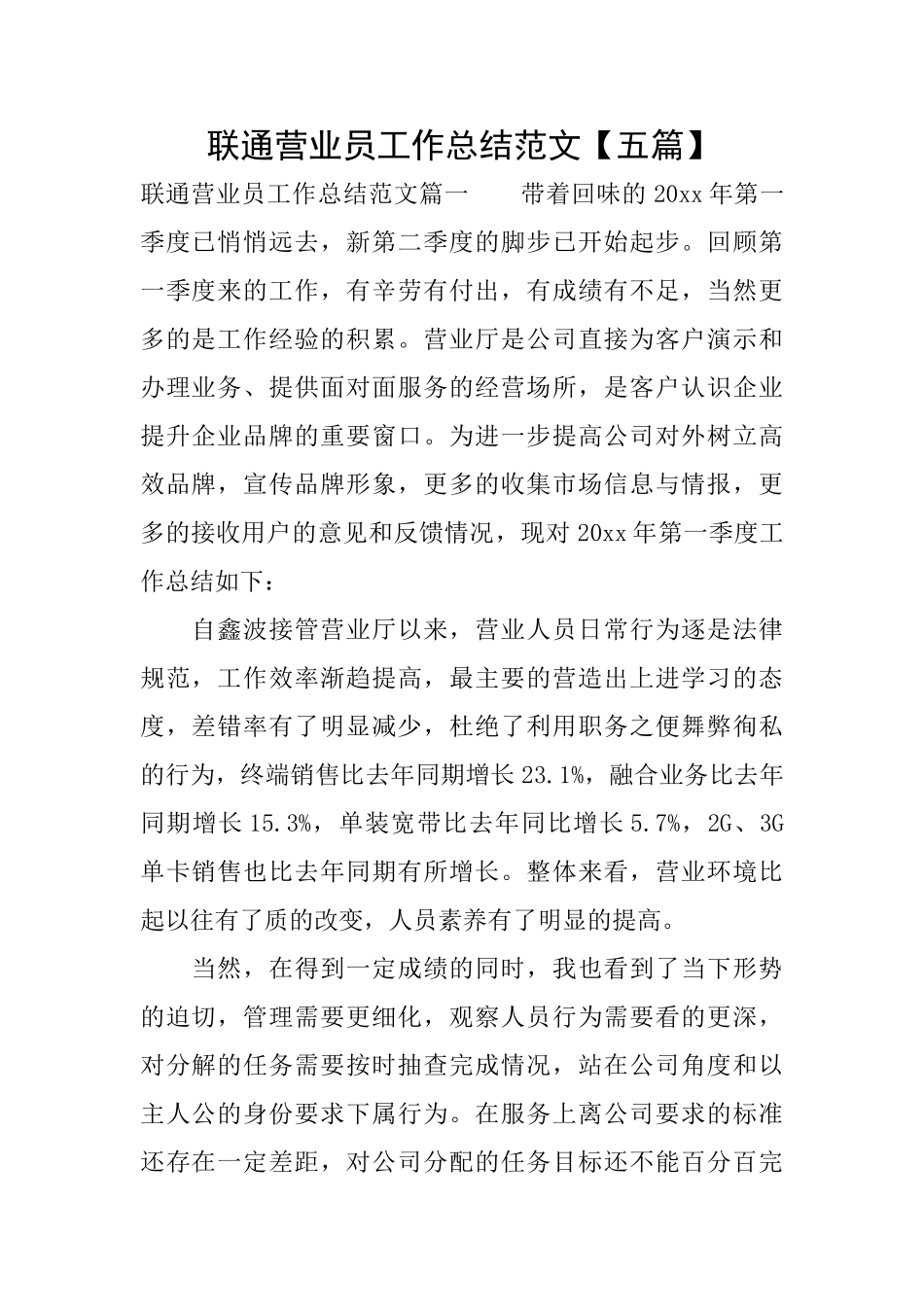 联通营业员工作总结范文【五篇】

联通营业员工作总结范文篇一　　带着回味的20xx年第一季度已悄悄远去，新第二季度的脚步已开始起步。回顾第一季度来的工作，有辛劳有付出，有成绩有不足，当然更多的是工作经验的积累。营业厅是公司直接为客户演示和办理业务、提供面对面服务的经营场所，是客户认识企业提升企业品牌的重要窗口。为进一步提高公司对外树立高效品牌，宣传品牌形象，更多的收集市场信息与情报，更多的接收用户的意见和反馈情况，现对20xx年第一季度工作总结如下：

自鑫波接管营业厅以来，营业人员日常行为逐是法律规范，工作效率渐趋提高，最主要的营造出上进学习的态度，差错率有了明显减少，杜绝了利用职务之便舞弊徇私的行为，终端销售比去年同期增长23.1%，融合业务比去年同期增长15.3%，单装宽带比去年同比增长5.7%，2G、3G单卡销售也比去年同期有所增长。整体来看，营业环境比起以往有了质的改变，人员素养有了明显的提高。

当然，在得到一定成绩的同时，我也看到了当下形势的迫切，管理需要更细化，观察人员行为需要看的更深，对分解的任务需要按时抽查完成情况，站在公司角度和以主人公的身份要求下属行为。在服务上离公司要求的标准还存在一定差距，对公司分配的任务目标还不能百分百完